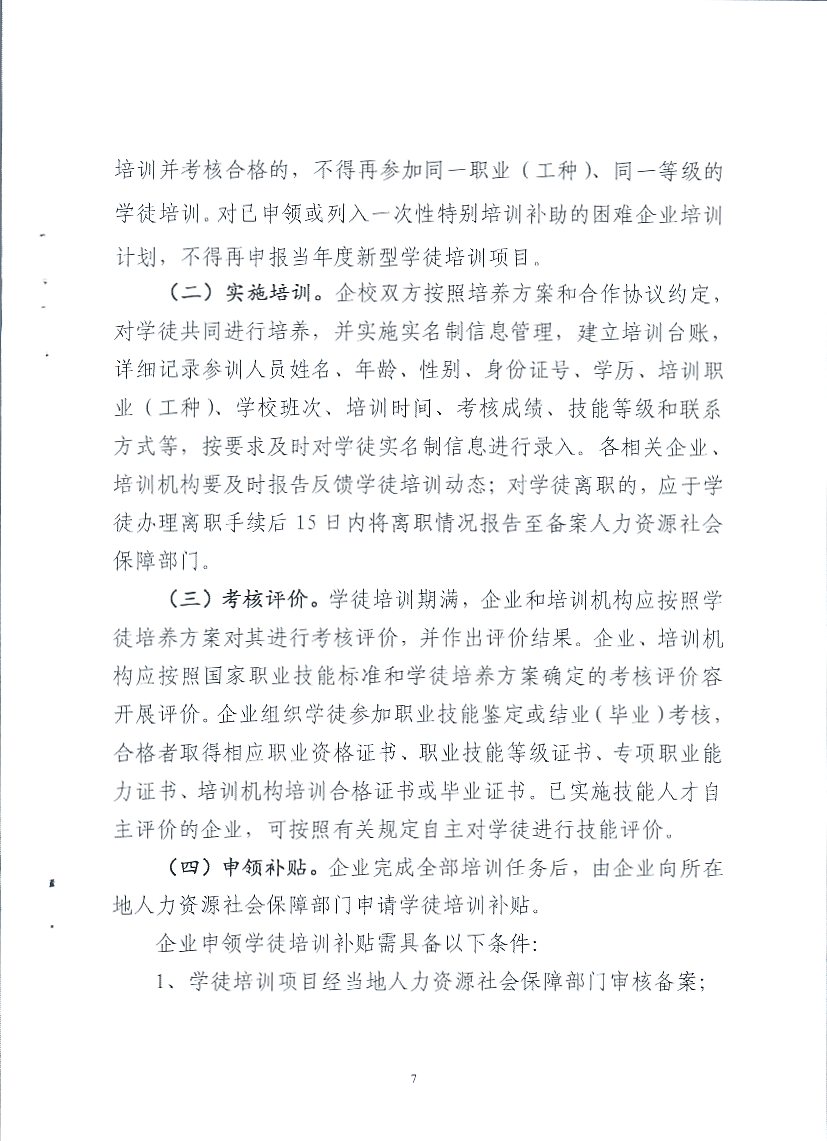 培训并考核合格的，不得再参加同一职业（工种）、同一等级的学徒培训。对已申领或列入一次性特别培训补助的困难企业培训计划，不得再申报当年度新型学徒培训项目。

（二）实施培训。企校双方按照培养方案和合作协议约定，对学徒共同进行培养，并实施实名制信息管理，建立培训台账，详细记录参训人员姓名、年龄、性别、身份证号、学历、培训职业（工种）、学校班次、培训时间、考核成绩、技能等级和联系方式等，按要求及时对学徒实名制信息进行录入。各相关企业、培训机构要及时报告反馈学徒培训动态；对学徒离职的，应于学徒办理离职手续后 15 日内将离职情况报告至备案人力资源社会保障部门。

（三）考核评价。学徒培训期满，企业和培训机构应按照学徒培养方案对其进行考核评价，并作出评价结果。企业、培训机构应按照国家职业技能标准和学徒培养方案确定的考核评价容开展评价。企业组织学徒参加职业技能鉴定或结业（毕业）考核，合格者取得相应职业资格证书、职业技能等级证书、专项职业能力证书、培训机构培训合格证书或毕业证书。已实施技能人才自主评价的企业，可按照有关规定自主对学徒进行技能评价。

（四）申领补贴。企业完成全部培训任务后，由企业向所在地人力资源社会保障部门申请学徒培训补贴。

企业申领学徒培训补贴需具备以下条件：

1、学徒培训项目经当地人力资源社会保障部门审核备案；

7